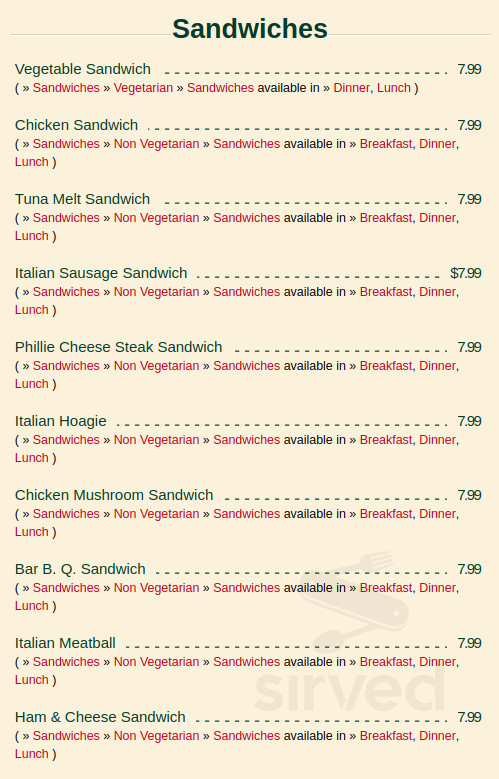 Sandwiches

Vegetable Sandwich 7.99
( » Sandwiches » Vegetarian » Sandwiches available in » Dinner, Lunch )

Chicken Sandwich 7.99
( » Sandwiches » Non Vegetarian » Sandwiches available in » Breakfast, Dinner, Lunch )

Tuna Melt Sandwich 7.99
( » Sandwiches » Non Vegetarian » Sandwiches available in » Breakfast, Dinner, Lunch )

Italian Sausage Sandwich $7.99
( » Sandwiches » Non Vegetarian » Sandwiches available in » Breakfast, Dinner, Lunch )

Phillie Cheese Steak Sandwich 7.99
( » Sandwiches » Non Vegetarian » Sandwiches available in » Breakfast, Dinner, Lunch )

Italian Hoagie 7.99
( » Sandwiches » Non Vegetarian » Sandwiches available in » Breakfast, Dinner, Lunch )

Chicken Mushroom Sandwich 7.99
( » Sandwiches » Non Vegetarian » Sandwiches available in » Breakfast, Dinner, Lunch )

Bar B. Q. Sandwich 7.99
( » Sandwiches » Non Vegetarian » Sandwiches available in » Breakfast, Dinner, Lunch )

Italian Meatball 7.99
( » Sandwiches » Non Vegetarian » Sandwiches available in » Breakfast, Dinner, Lunch )

Ham & Cheese Sandwich 7.99
( » Sandwiches » Non Vegetarian » Sandwiches available in » Breakfast, Dinner, Lunch )

sirved